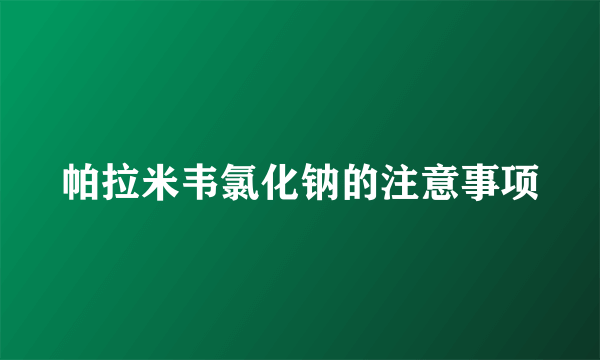 帕拉米韦氯化钠的注意事项